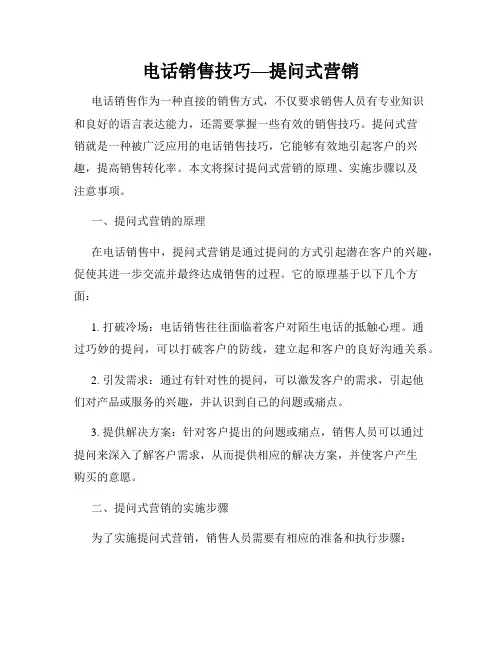 电话销售技巧—提问式营销

电话销售作为一种直接的销售方式，不仅要求销售人员有专业知识和良好的语言表达能力，还需要掌握一些有效的销售技巧。提问式营销就是一种被广泛应用的电话销售技巧，它能够有效地引起客户的兴趣，提高销售转化率。本文将探讨提问式营销的原理、实施步骤以及注意事项。

一、提问式营销的原理

在电话销售中，提问式营销是通过提问的方式引起潜在客户的兴趣，促使其进一步交流并最终达成销售的过程。它的原理基于以下几个方面：

1. 打破冷场：电话销售往往面临着客户对陌生电话的抵触心理。通过巧妙的提问，可以打破客户的防线，建立起和客户的良好沟通关系。

2. 引发需求：通过有针对性的提问，可以激发客户的需求，引起他们对产品或服务的兴趣，并认识到自己的问题或痛点。

3. 提供解决方案：针对客户提出的问题或痛点，销售人员可以通过提问来深入了解客户需求，从而提供相应的解决方案，并使客户产生购买的意愿。

二、提问式营销的实施步骤

为了实施提问式营销，销售人员需要有相应的准备和执行步骤：